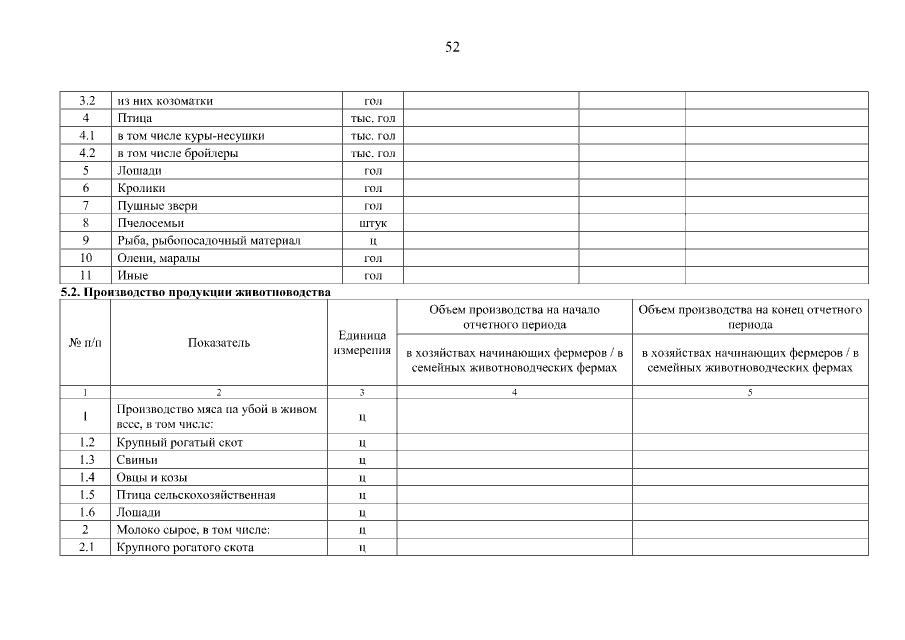 52

| 3.2 | из них козоматки | гол | | | |
|---|---|---|---|---|---|
| 4 | Птица | тыс. гол | | | |
| 4.1 | в том числе куры-несушки | тыс. гол | | | |
| 4.2 | в том числе бройлеры | тыс. гол | | | |
| 5 | Лошади | гол | | | |
| 6 | Кролики | гол | | | |
| 7 | Пушные звери | гол | | | |
| 8 | Пчелосемьи | штук | | | |
| 9 | Рыба, рыбопосадочный материал | ц | | | |
| 10 | Олени, маралы | гол | | | |
| 11 | Иные | гол | | | |

5.2. Производство продукции животноводства

| № п/п | Показатель | Единица измерения | Объем производства на начало отчетного периода | Объем производства на конец отчетного периода |
|---|---|---|---|---|
| | | | в хозяйствах начинающих фермеров / в семейных животноводческих фермах | в хозяйствах начинающих фермеров / в семейных животноводческих фермах |
| 1 | 2 | 3 | 4 | 5 |
| 1 | Производство мяса на убой в живом весе, в том числе: | ц | | |
| 1.2 | Крупный рогатый скот | ц | | |
| 1.3 | Свиньи | ц | | |
| 1.4 | Овцы и козы | ц | | |
| 1.5 | Птица сельскохозяйственная | ц | | |
| 1.6 | Лошади | ц | | |
| 2 | Молоко сырое, в том числе: | ц | | |
| 2.1 | Крупного рогатого скота | ц | | |